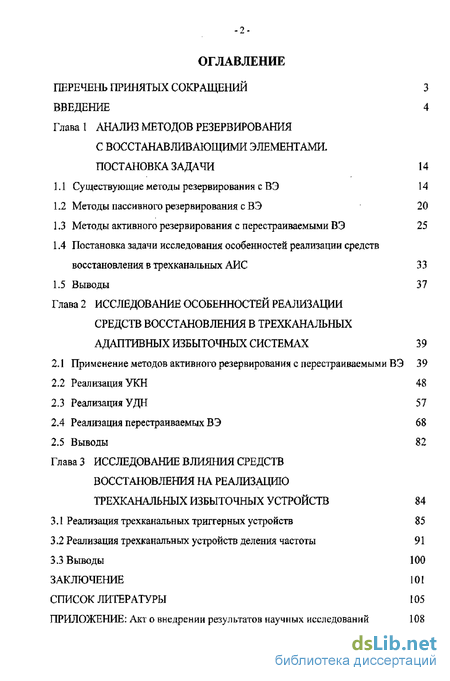 - 2 -

ОГЛАВЛЕНИЕ

ПЕРЕЧЕНЬ ПРИНЯТЫХ СОКРАЩЕНИЙ 3

ВВЕДЕНИЕ 4

Глава 1 АНАЛИЗ МЕТОДОВ РЕЗЕРВИРОВАНИЯ С ВОССТАНАВЛИВАЮЩИМИ ЭЛЕМЕНТАМИ. ПОСТАНОВКА ЗАДАЧИ 14

1.1 Существующие методы резервирования с ВЭ 14

1.2 Методы пассивного резервирования с ВЭ 20

1.3 Методы активного резервирования с перестраиваемыми ВЭ 25

1.4 Постановка задачи исследования особенностей реализации средств восстановления в трехканальных АИС 33

1.5 Выводы 37

Глава 2 ИССЛЕДОВАНИЕ ОСОБЕННОСТЕЙ РЕАЛИЗАЦИИ СРЕДСТВ ВОССТАНОВЛЕНИЯ В ТРЕХКАНАЛЬНЫХ АДАПТИВНЫХ ИЗБЫТОЧНЫХ СИСТЕМАХ 39

2.1 Применение методов активного резервирования с перестраиваемыми ВЭ 39

2.2 Реализация УКН 48

2.3 Реализация УДН 57

2.4 Реализация перестраиваемых ВЭ 68

2.5 Выводы 82

Глава 3 ИССЛЕДОВАНИЕ ВЛИЯНИЯ СРЕДСТВ ВОССТАНОВЛЕНИЯ НА РЕАЛИЗАЦИЮ ТРЕХКАНАЛЬНЫХ ИЗБЫТОЧНЫХ УСТРОЙСТВ 84

3.1 Реализация трехканальных триггерных устройств 85

3.2 Реализация трехканальных устройств деления частоты 91

3.3 Выводы 100

ЗАКЛЮЧЕНИЕ 101

СПИСОК ЛИТЕРАТУРЫ 105

ПРИЛОЖЕНИЕ: Акт о внедрении результатов научных исследований 108

dsLib.net
библиотека диссертаций